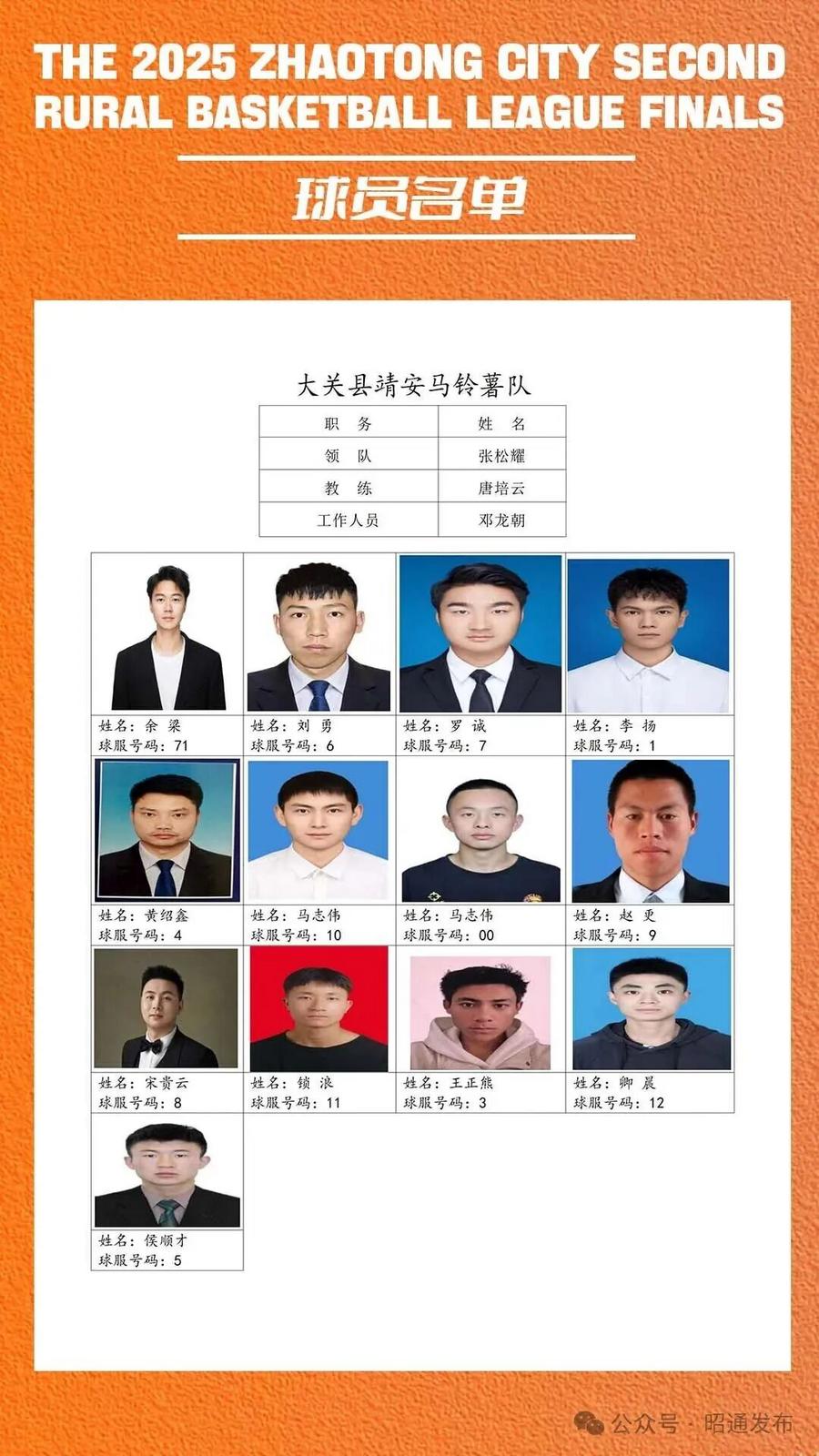 THE 2025 ZHAOTONG CITY SECOND RURAL BASKETBALL LEAGUE FINALS

球员名单

大关县靖安马铃薯队

| 职　务 | 姓　名 |
|---|---|
| 领　队 | 张松耀 |
| 教　练 | 唐培云 |
| 工作人员 | 邓龙朝 |

姓名：余 梁
球服号码：71

姓名：刘 勇
球服号码：6

姓名：罗 诚
球服号码：7

姓名：李 扬
球服号码：1

姓名：黄绍鑫
球服号码：4

姓名：马志伟
球服号码：10

姓名：马志伟
球服号码：00

姓名：赵 更
球服号码：9

姓名：宋贵云
球服号码：8

姓名：锁 浪
球服号码：11

姓名：王正熊
球服号码：3

姓名：卿 晨
球服号码：12

姓名：侯顺才
球服号码：5

公众号 · 昭通发布